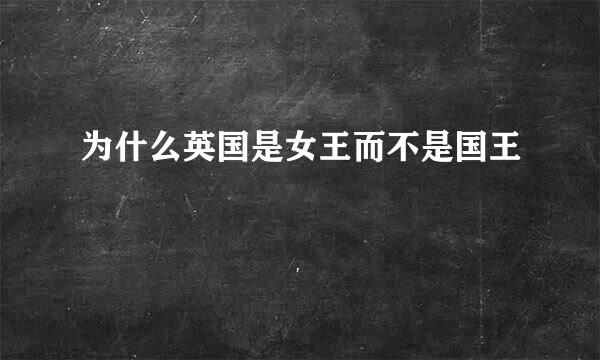 为什么英国是女王而不是国王